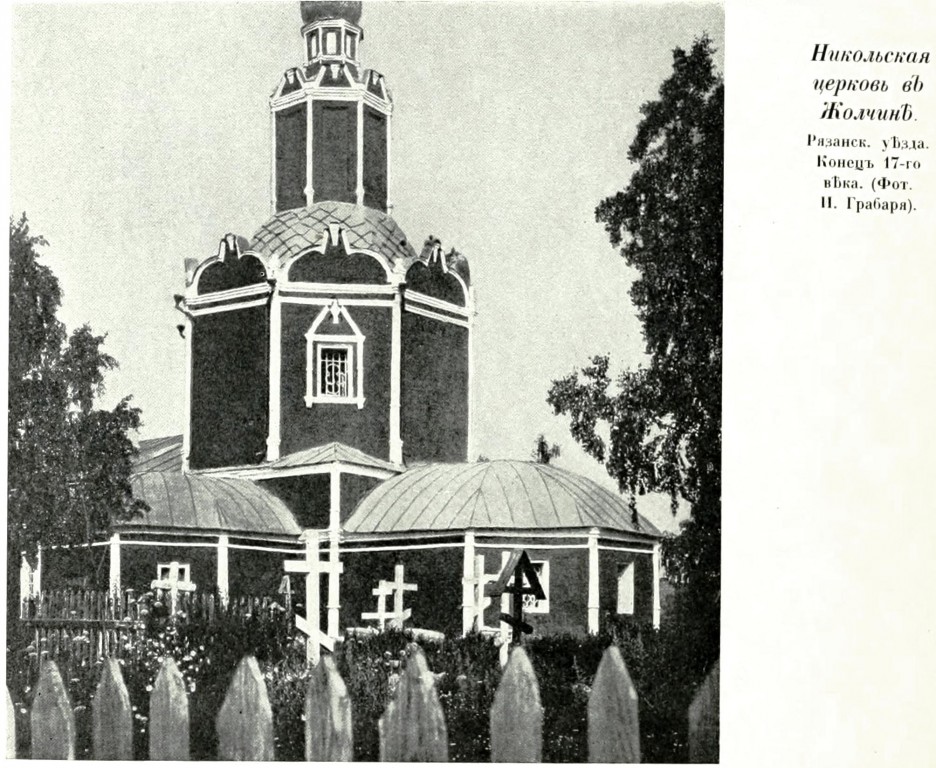 Никольская церковь въ Жолчинѣ.

Рязанск. уѣзда. Конецъ 17-го вѣка. (Фот. И. Грабаря).